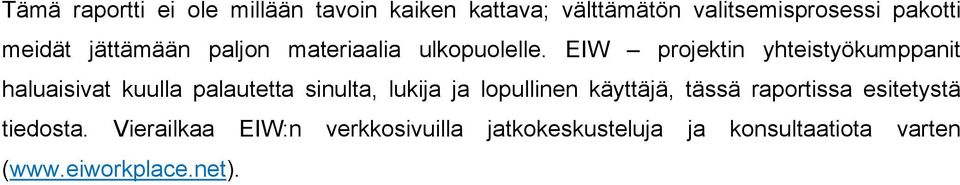 Tämä raportti ei ole millään tavoin kaiken kattava; välttämätön valitsemisprosessi pakotti meidät jättämään paljon materiaalia ulkopuolelle. EIW – projektin yhteistyökumppanit haluaisivat kuulla palautetta sinulta, lukija ja lopullinen käyttäjä, tässä raportissa esitetystä tiedosta. Vierailkaa EIW:n verkkosivuilla jatkokeskusteluja ja konsultaatiota varten (www.eiworkplace.net).